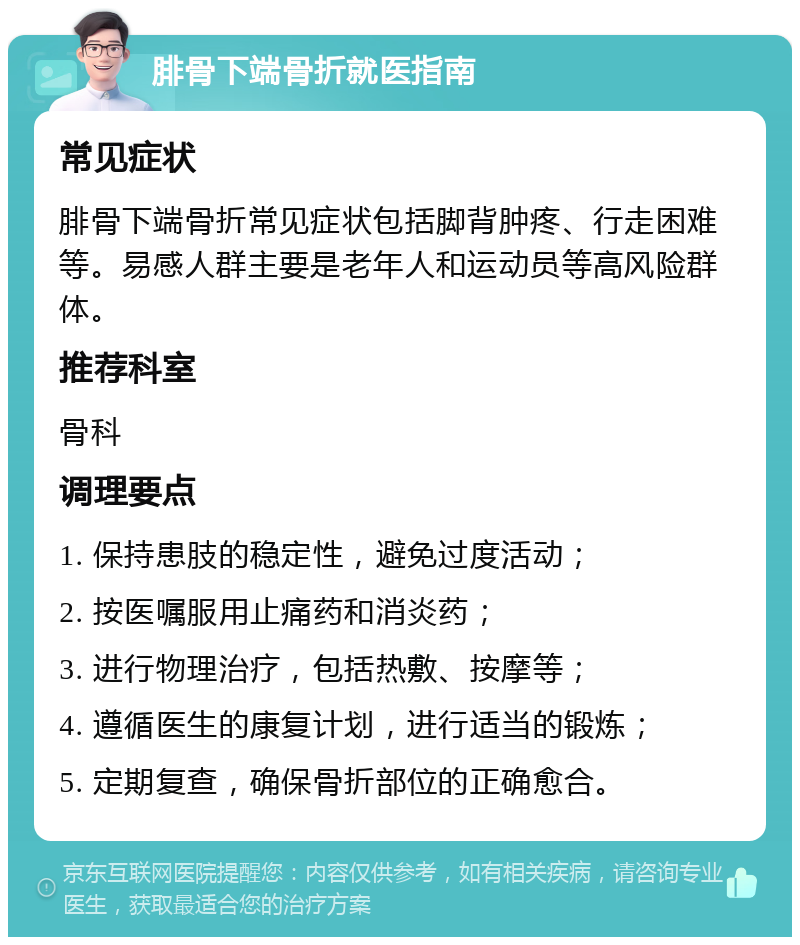 腓骨下端骨折就医指南

常见症状

腓骨下端骨折常见症状包括脚背肿疼、行走困难等。易感人群主要是老年人和运动员等高风险群体。

推荐科室

骨科

调理要点

1. 保持患肢的稳定性，避免过度活动；

2. 按医嘱服用止痛药和消炎药；

3. 进行物理治疗，包括热敷、按摩等；

4. 遵循医生的康复计划，进行适当的锻炼；

5. 定期复查，确保骨折部位的正确愈合。

京东互联网医院提醒您：内容仅供参考，如有相关疾病，请咨询专业医生，获取最适合您的治疗方案